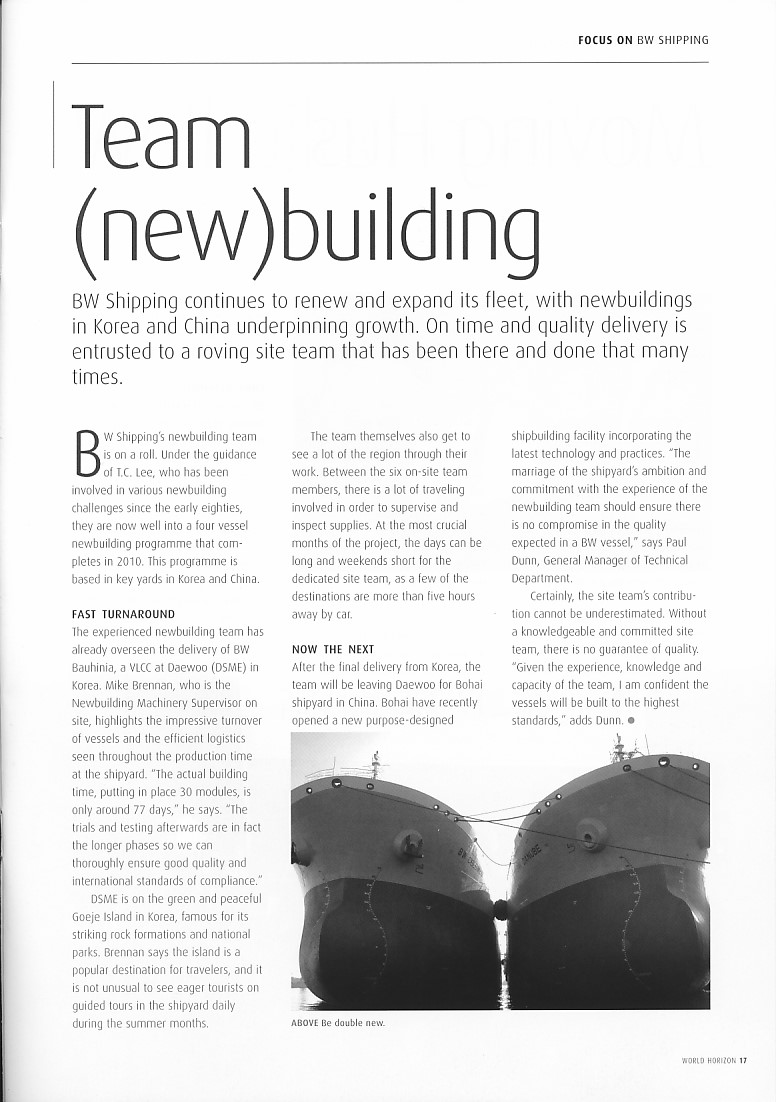 FOCUS ON BW SHIPPING

Team (new)building

BW Shipping continues to renew and expand its fleet, with newbuildings in Korea and China underpinning growth. On time and quality delivery is entrusted to a roving site team that has been there and done that many times.

BW Shipping's newbuilding team is on a roll. Under the guidance of T.C. Lee, who has been involved in various newbuilding challenges since the early eighties, they are now well into a four vessel newbuilding programme that completes in 2010. This programme is based in key yards in Korea and China.

FAST TURNAROUND
The experienced newbuilding team has already overseen the delivery of BW Bauhinia, a VLCC at Daewoo (DSME) in Korea. Mike Brennan, who is the Newbuilding Machinery Supervisor on site, highlights the impressive turnover of vessels and the efficient logistics seen throughout the production time at the shipyard. "The actual building time, putting in place 30 modules, is only around 77 days," he says. "The trials and testing afterwards are in fact the longer phases so we can thoroughly ensure good quality and international standards of compliance."

DSME is on the green and peaceful Goeje Island in Korea, famous for its striking rock formations and national parks. Brennan says the island is a popular destination for travelers, and it is not unusual to see eager tourists on guided tours in the shipyard daily during the summer months.

The team themselves also get to see a lot of the region through their work. Between the six on-site team members, there is a lot of traveling involved in order to supervise and inspect supplies. At the most crucial months of the project, the days can be long and weekends short for the dedicated site team, as a few of the destinations are more than five hours away by car.

NOW THE NEXT
After the final delivery from Korea, the team will be leaving Daewoo for Bohai shipyard in China. Bohai have recently opened a new purpose-designed shipbuilding facility incorporating the latest technology and practices. "The marriage of the shipyard's ambition and commitment with the experience of the newbuilding team should ensure there is no compromise in the quality expected in a BW vessel," says Paul Dunn, General Manager of Technical Department.

Certainly, the site team's contribution cannot be underestimated. Without a knowledgeable and committed site team, there is no guarantee of quality. "Given the experience, knowledge and capacity of the team, I am confident the vessels will be built to the highest standards," adds Dunn.

ABOVE Be double new.

WORLD HORIZON 17